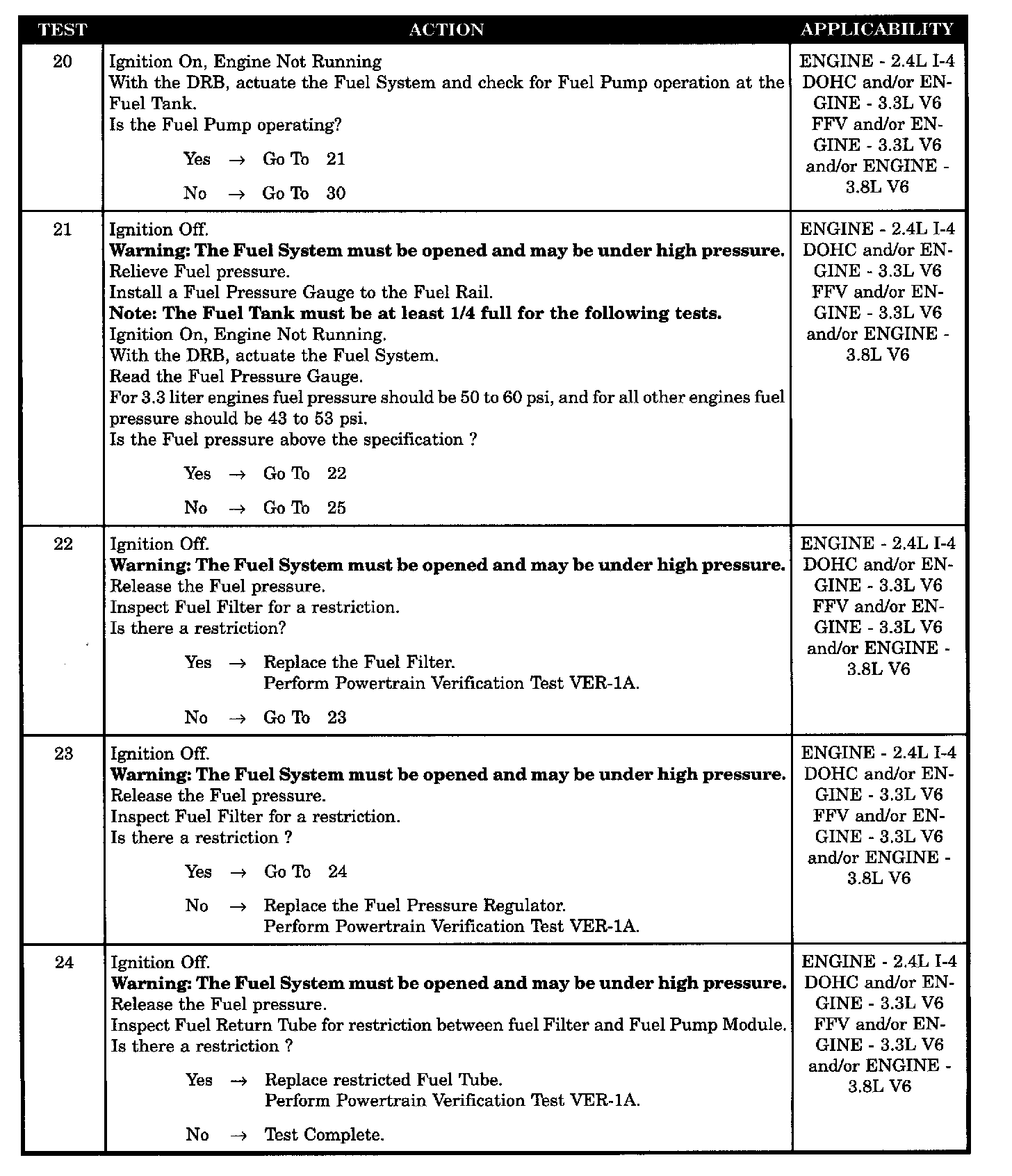 | TEST | ACTION | APPLICABILITY |
|---|---|---|
| 20 | Ignition On, Engine Not Running<br>With the DRB, actuate the Fuel System and check for Fuel Pump operation at the Fuel Tank.<br>Is the Fuel Pump operating?<br>Yes → Go To 21<br>No → Go To 30 | ENGINE - 2.4L I-4 DOHC and/or ENGINE - 3.3L V6 FFV and/or ENGINE - 3.3L V6 and/or ENGINE - 3.8L V6 |
| 21 | Ignition Off.<br>**Warning: The Fuel System must be opened and may be under high pressure.**<br>Relieve Fuel pressure.<br>Install a Fuel Pressure Gauge to the Fuel Rail.<br>**Note: The Fuel Tank must be at least 1/4 full for the following tests.**<br>Ignition On, Engine Not Running.<br>With the DRB, actuate the Fuel System.<br>Read the Fuel Pressure Gauge.<br>For 3.3 liter engines fuel pressure should be 50 to 60 psi, and for all other engines fuel pressure should be 43 to 53 psi.<br>Is the Fuel pressure above the specification ?<br>Yes → Go To 22<br>No → Go To 25 | ENGINE - 2.4L I-4 DOHC and/or ENGINE - 3.3L V6 FFV and/or ENGINE - 3.3L V6 and/or ENGINE - 3.8L V6 |
| 22 | Ignition Off.<br>**Warning: The Fuel System must be opened and may be under high pressure.**<br>Release the Fuel pressure.<br>Inspect Fuel Filter for a restriction.<br>Is there a restriction?<br>Yes → Replace the Fuel Filter.<br>Perform Powertrain Verification Test VER-1A.<br>No → Go To 23 | ENGINE - 2.4L I-4 DOHC and/or ENGINE - 3.3L V6 FFV and/or ENGINE - 3.3L V6 and/or ENGINE - 3.8L V6 |
| 23 | Ignition Off.<br>**Warning: The Fuel System must be opened and may be under high pressure.**<br>Release the Fuel pressure.<br>Inspect Fuel Filter for a restriction.<br>Is there a restriction ?<br>Yes → Go To 24<br>No → Replace the Fuel Pressure Regulator.<br>Perform Powertrain Verification Test VER-1A. | ENGINE - 2.4L I-4 DOHC and/or ENGINE - 3.3L V6 FFV and/or ENGINE - 3.3L V6 and/or ENGINE - 3.8L V6 |
| 24 | Ignition Off.<br>**Warning: The Fuel System must be opened and may be under high pressure.**<br>Release the Fuel pressure.<br>Inspect Fuel Return Tube for restriction between fuel Filter and Fuel Pump Module.<br>Is there a restriction ?<br>Yes → Replace restricted Fuel Tube.<br>Perform Powertrain Verification Test VER-1A.<br>No → Test Complete. | ENGINE - 2.4L I-4 DOHC and/or ENGINE - 3.3L V6 FFV and/or ENGINE - 3.3L V6 and/or ENGINE - 3.8L V6 |